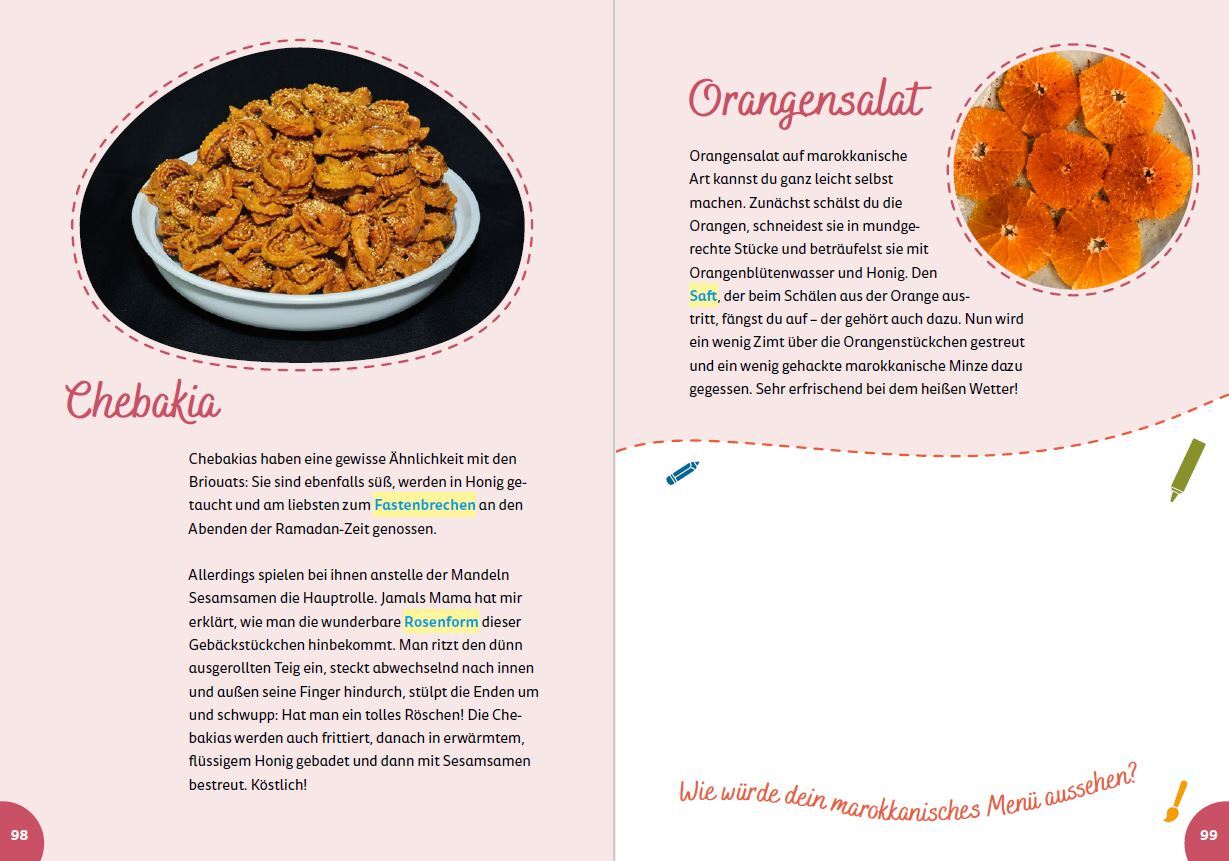 Chebakia

Chebakias haben eine gewisse Ähnlichkeit mit den Briouats: Sie sind ebenfalls süß, werden in Honig getaucht und am liebsten zum Fastenbrechen an den Abenden der Ramadan-Zeit genossen.

Allerdings spielen bei ihnen anstelle der Mandeln Sesamsamen die Hauptrolle. Jamals Mama hat mir erklärt, wie man die wunderbare Rosenform dieser Gebäckstückchen hinbekommt. Man ritzt den dünn ausgerollten Teig ein, steckt abwechselnd nach innen und außen seine Finger hindurch, stülpt die Enden um und schwupp: Hat man ein tolles Röschen! Die Chebakias werden auch frittiert, danach in erwärmtem, flüssigem Honig gebadet und dann mit Sesamsamen bestreut. Köstlich!

98

Orangensalat

Orangensalat auf marokkanische Art kannst du ganz leicht selbst machen. Zunächst schälst du die Orangen, schneidest sie in mundgerechte Stücke und beträufelst sie mit Orangenblütenwasser und Honig. Den Saft, der beim Schälen aus der Orange austritt, fängst du auf – der gehört auch dazu. Nun wird ein wenig Zimt über die Orangenstückchen gestreut und ein wenig gehackte marokkanische Minze dazu gegessen. Sehr erfrischend bei dem heißen Wetter!

Wie würde dein marokkanisches Menü aussehen?

99